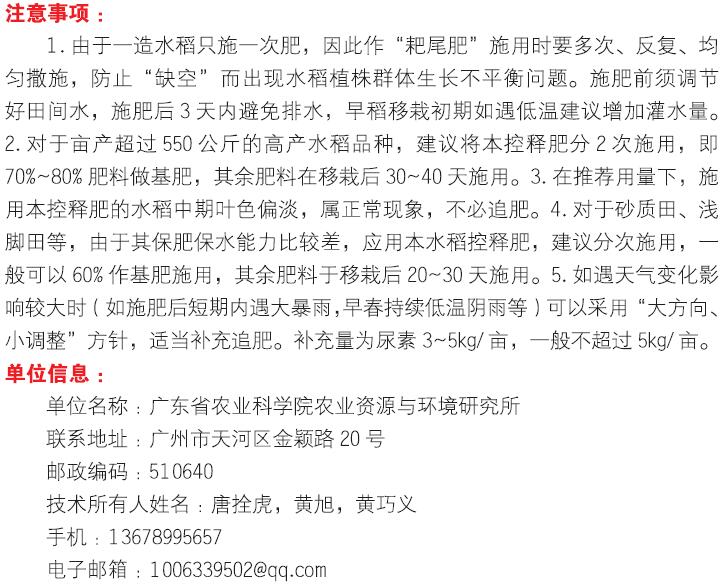 注意事项：

1. 由于一造水稻只施一次肥，因此作“耙尾肥”施用时要多次、反复、均匀撒施，防止“缺空”而出现水稻植株群体生长不平衡问题。施肥前须调节好田间水，施肥后 3 天内避免排水，早稻移栽初期如遇低温建议增加灌水量。2. 对于亩产超过 550 公斤的高产水稻品种，建议将本控释肥分 2 次施用，即 70%~80% 肥料做基肥，其余肥料在移栽后 30~40 天施用。3. 在推荐用量下，施用本控释肥的水稻中期叶色偏淡，属正常现象，不必追肥。4. 对于砂质田、浅脚田等，由于其保肥保水能力比较差，应用本水稻控释肥，建议分次施用，一般可以 60% 作基肥施用，其余肥料于移栽后 20~30 天施用。5. 如遇天气变化影响较大时（如施肥后短期内遇大暴雨，早春持续低温阴雨等）可以采用“大方向、小调整”方针，适当补充追肥。补充量为尿素 3~5kg/ 亩，一般不超过 5kg/ 亩。

单位信息：

单位名称：广东省农业科学院农业资源与环境研究所

联系地址：广州市天河区金颖路 20 号

邮政编码：510640

技术所有人姓名：唐拴虎，黄旭，黄巧义

手机：13678995657

电子邮箱：1006339502@qq.com